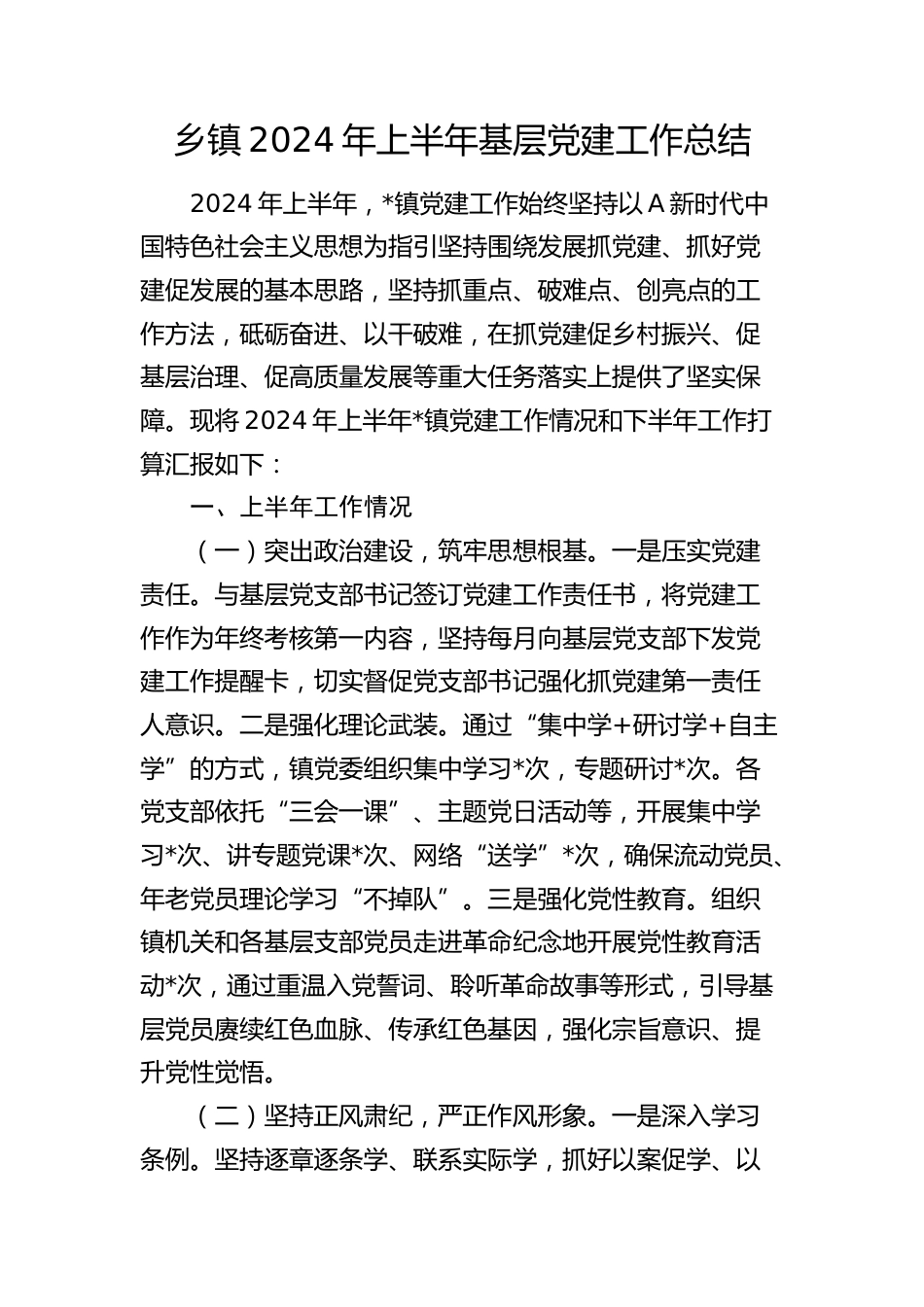 乡镇 2024 年上半年基层党建工作总结

2024 年上半年，*镇党建工作始终坚持以 A 新时代中国特色社会主义思想为指引坚持围绕发展抓党建、抓好党建促发展的基本思路，坚持抓重点、破难点、创亮点的工作方法，砥砺奋进、以干破难，在抓党建促乡村振兴、促基层治理、促高质量发展等重大任务落实上提供了坚实保障。现将 2024 年上半年*镇党建工作情况和下半年工作打算汇报如下：

一、上半年工作情况

（一）突出政治建设，筑牢思想根基。一是压实党建责任。与基层党支部书记签订党建工作责任书，将党建工作作为年终考核第一内容，坚持每月向基层党支部下发党建工作提醒卡，切实督促党支部书记强化抓党建第一责任人意识。二是强化理论武装。通过“集中学+研讨学+自主学”的方式，镇党委组织集中学习*次，专题研讨*次。各党支部依托“三会一课”、主题党日活动等，开展集中学习*次、讲专题党课*次、网络“送学”*次，确保流动党员、年老党员理论学习“不掉队”。三是强化党性教育。组织镇机关和各基层支部党员走进革命纪念地开展党性教育活动*次，通过重温入党誓词、聆听革命故事等形式，引导基层党员赓续红色血脉、传承红色基因，强化宗旨意识、提升党性觉悟。

（二）坚持正风肃纪，严正作风形象。一是深入学习条例。坚持逐章逐条学、联系实际学，抓好以案促学、以